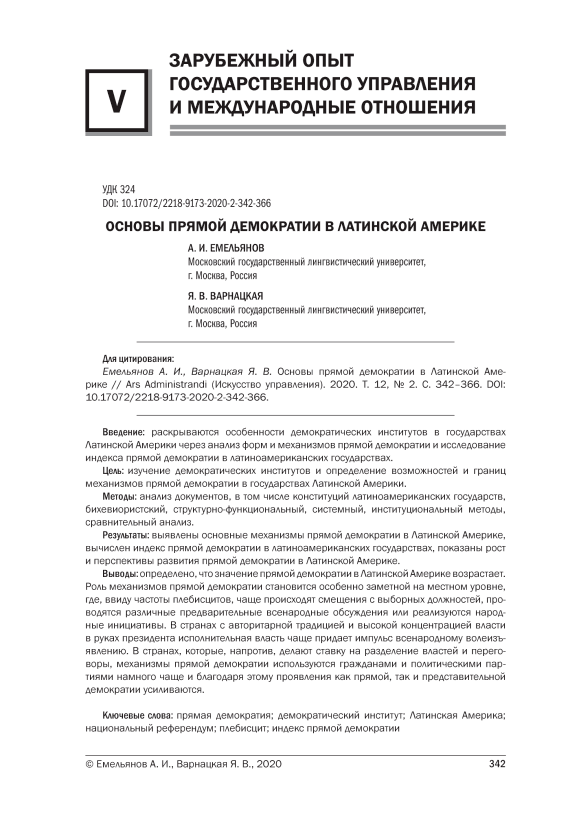 V

ЗАРУБЕЖНЫЙ ОПЫТ ГОСУДАРСТВЕННОГО УПРАВЛЕНИЯ И МЕЖДУНАРОДНЫЕ ОТНОШЕНИЯ

УДК 324
DOI: 10.17072/2218-9173-2020-2-342-366

ОСНОВЫ ПРЯМОЙ ДЕМОКРАТИИ В ЛАТИНСКОЙ АМЕРИКЕ

А. И. ЕМЕЛЬЯНОВ
Московский государственный лингвистический университет, г. Москва, Россия

Я. В. ВАРНАЦКАЯ
Московский государственный лингвистический университет, г. Москва, Россия

Для цитирования:
Емельянов А. И., Варнацкая Я. В. Основы прямой демократии в Латинской Америке // Ars Administrandi (Искусство управления). 2020. Т. 12, № 2. С. 342–366. DOI: 10.17072/2218-9173-2020-2-342-366.

Введение: раскрываются особенности демократических институтов в государствах Латинской Америки через анализ форм и механизмов прямой демократии и исследование индекса прямой демократии в латиноамериканских государствах.
Цель: изучение демократических институтов и определение возможностей и границ механизмов прямой демократии в государствах Латинской Америки.
Методы: анализ документов, в том числе конституций латиноамериканских государств, бихевиористский, структурно-функциональный, системный, институциональный методы, сравнительный анализ.
Результаты: выявлены основные механизмы прямой демократии в Латинской Америке, вычислен индекс прямой демократии в латиноамериканских государствах, показаны рост и перспективы развития прямой демократии в Латинской Америке.
Выводы: определено, что значение прямой демократии в Латинской Америке возрастает. Роль механизмов прямой демократии становится особенно заметной на местном уровне, где, ввиду частоты плебисцитов, чаще происходят смещения с выборных должностей, проводятся различные предварительные всенародные обсуждения или реализуются народные инициативы. В странах с авторитарной традицией и высокой концентрацией власти в руках президента исполнительная власть чаще придает импульс всенародному волеизъявлению. В странах, которые, напротив, делают ставку на разделение властей и переговоры, механизмы прямой демократии используются гражданами и политическими партиями намного чаще и благодаря этому проявления как прямой, так и представительной демократии усиливаются.

Ключевые слова: прямая демократия; демократический институт; Латинская Америка; национальный референдум; плебисцит; индекс прямой демократии

© Емельянов А. И., Варнацкая Я. В., 2020 342